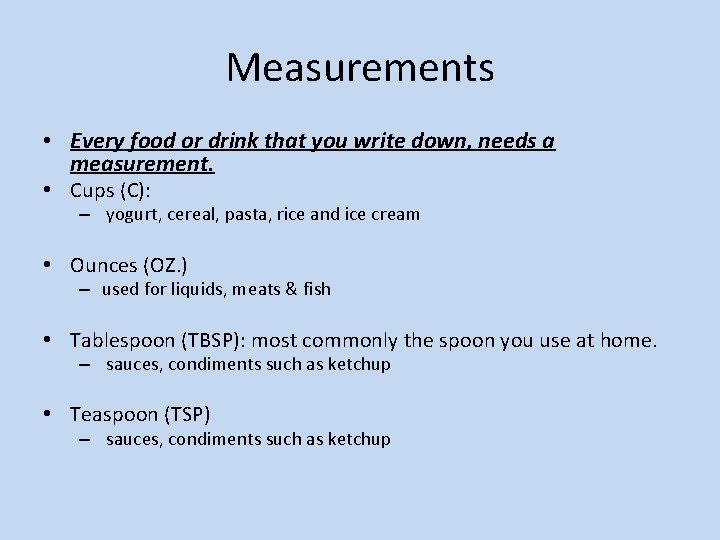 Measurements

• Every food or drink that you write down, needs a measurement.
• Cups (C):
– yogurt, cereal, pasta, rice and ice cream

• Ounces (OZ.)
– used for liquids, meats & fish

• Tablespoon (TBSP): most commonly the spoon you use at home.
– sauces, condiments such as ketchup

• Teaspoon (TSP)
– sauces, condiments such as ketchup